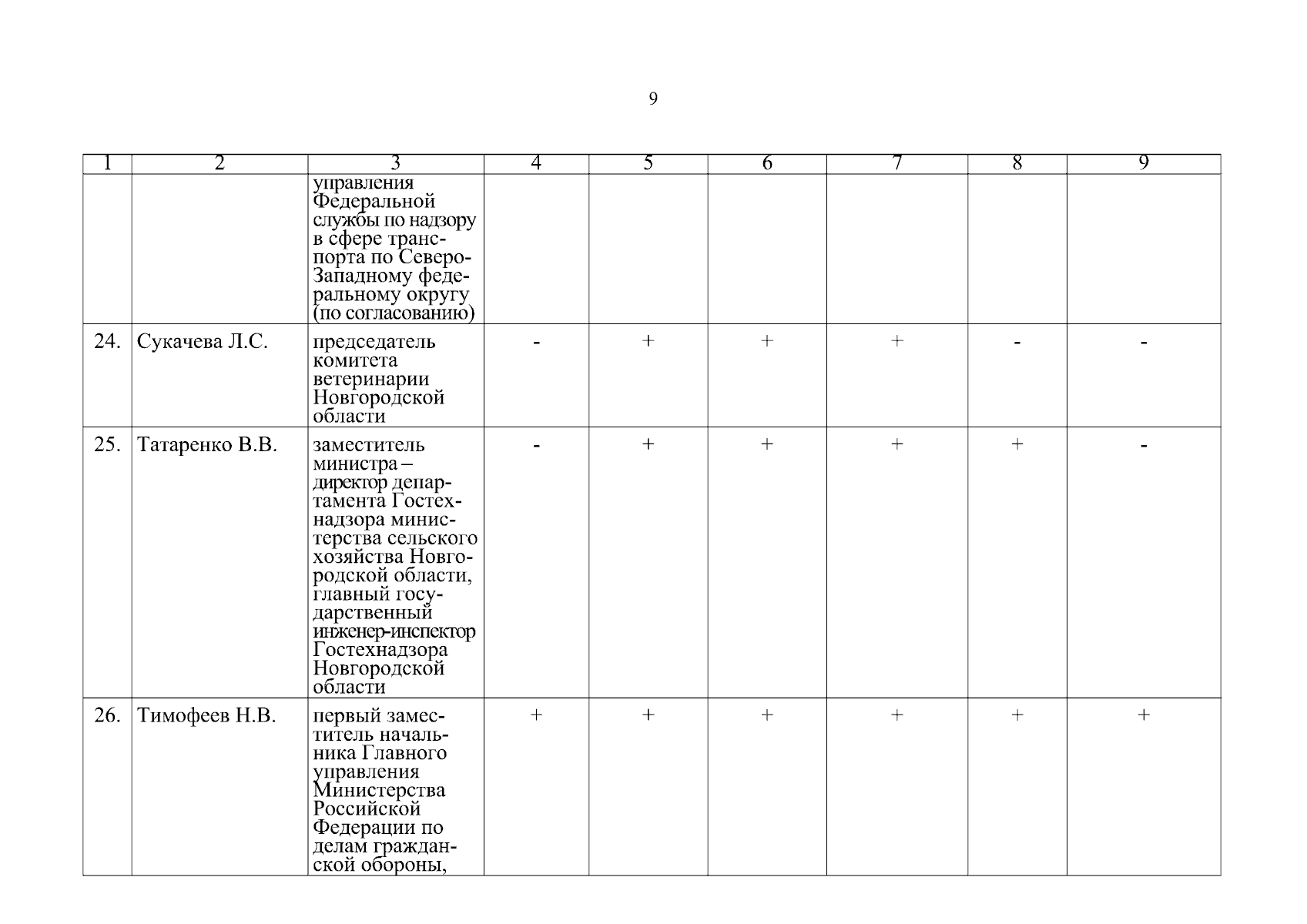 9

| 1 | 2 | 3 | 4 | 5 | 6 | 7 | 8 | 9 |
|---|---|---|---|---|---|---|---|---|
| | | управления Федеральной службы по надзору в сфере транспорта по Северо-Западному федеральному округу (по согласованию) | | | | | | |
| 24. | Сукачева Л.С. | председатель комитета ветеринарии Новгородской области | - | + | + | + | - | - |
| 25. | Татаренко В.В. | заместитель министра – директор департамента Гостехнадзора министерства сельского хозяйства Новгородской области, главный государственный инженер-инспектор Гостехнадзора Новгородской области | - | + | + | + | + | - |
| 26. | Тимофеев Н.В. | первый заместитель начальника Главного управления Министерства Российской Федерации по делам гражданской обороны, | + | + | + | + | + | + |